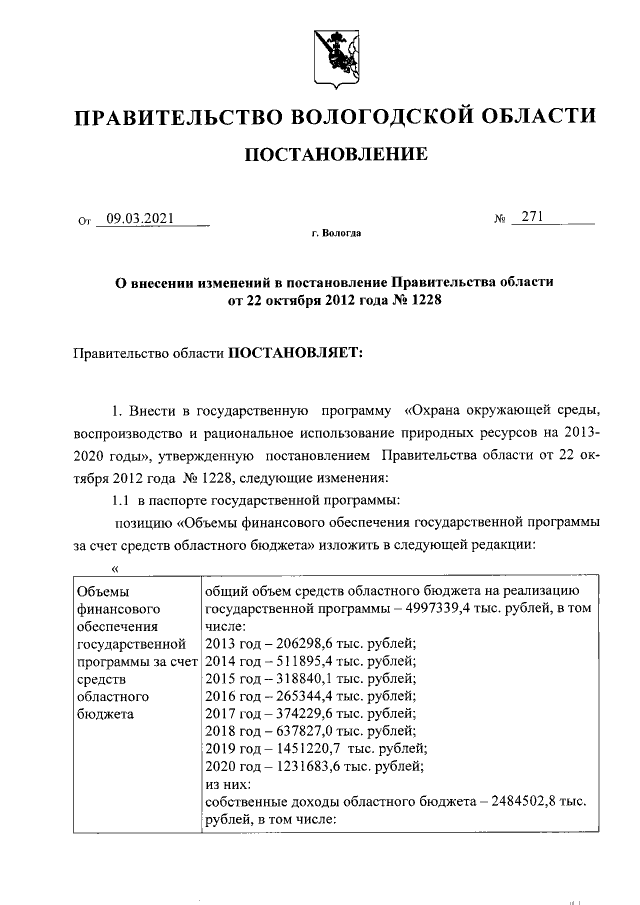 ПРАВИТЕЛЬСТВО ВОЛОГОДСКОЙ ОБЛАСТИ

ПОСТАНОВЛЕНИЕ

От 09.03.2021 № 271

г. Вологда

О внесении изменений в постановление Правительства области от 22 октября 2012 года № 1228

Правительство области ПОСТАНОВЛЯЕТ:

1. Внести в государственную программу «Охрана окружающей среды, воспроизводство и рациональное использование природных ресурсов на 2013-2020 годы», утвержденную постановлением Правительства области от 22 октября 2012 года № 1228, следующие изменения:

1.1 в паспорте государственной программы:

позицию «Объемы финансового обеспечения государственной программы за счет средств областного бюджета» изложить в следующей редакции:

«

| Объемы финансового обеспечения государственной программы за счет средств областного бюджета | общий объем средств областного бюджета на реализацию государственной программы – 4997339,4 тыс. рублей, в том числе: 2013 год – 206298,6 тыс. рублей; 2014 год – 511895,4 тыс. рублей; 2015 год – 318840,1 тыс. рублей; 2016 год – 265344,4 тыс. рублей; 2017 год – 374229,6 тыс. рублей; 2018 год – 637827,0 тыс. рублей; 2019 год – 1451220,7 тыс. рублей; 2020 год – 1231683,6 тыс. рублей; из них: собственные доходы областного бюджета – 2484502,8 тыс. рублей, в том числе: |
|---|---|